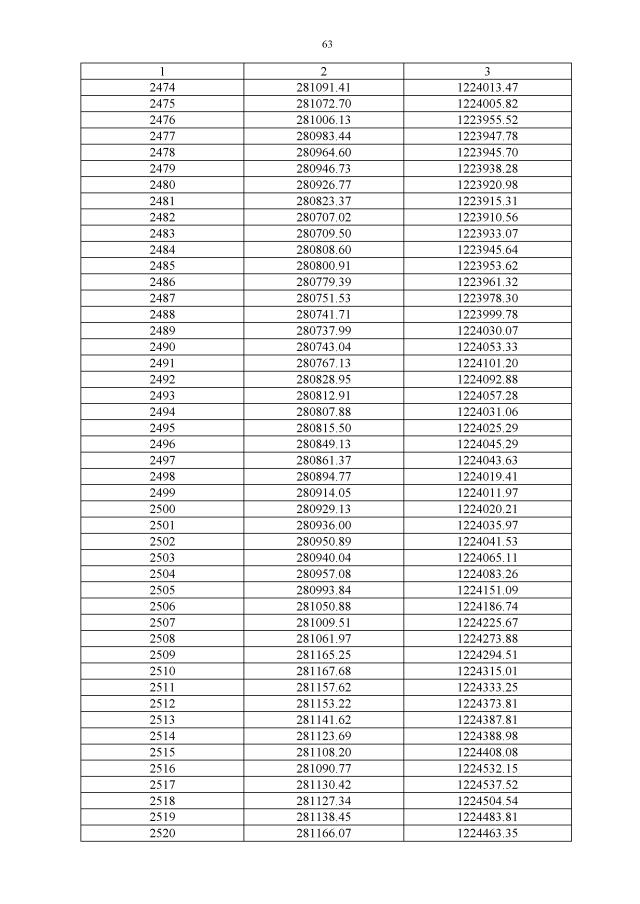 63

| 1 | 2 | 3 |
|---|---|---|
| 2474 | 281091.41 | 1224013.47 |
| 2475 | 281072.70 | 1224005.82 |
| 2476 | 281006.13 | 1223955.52 |
| 2477 | 280983.44 | 1223947.78 |
| 2478 | 280964.60 | 1223945.70 |
| 2479 | 280946.73 | 1223938.28 |
| 2480 | 280926.77 | 1223920.98 |
| 2481 | 280823.37 | 1223915.31 |
| 2482 | 280707.02 | 1223910.56 |
| 2483 | 280709.50 | 1223933.07 |
| 2484 | 280808.60 | 1223945.64 |
| 2485 | 280800.91 | 1223953.62 |
| 2486 | 280779.39 | 1223961.32 |
| 2487 | 280751.53 | 1223978.30 |
| 2488 | 280741.71 | 1223999.78 |
| 2489 | 280737.99 | 1224030.07 |
| 2490 | 280743.04 | 1224053.33 |
| 2491 | 280767.13 | 1224101.20 |
| 2492 | 280828.95 | 1224092.88 |
| 2493 | 280812.91 | 1224057.28 |
| 2494 | 280807.88 | 1224031.06 |
| 2495 | 280815.50 | 1224025.29 |
| 2496 | 280849.13 | 1224045.29 |
| 2497 | 280861.37 | 1224043.63 |
| 2498 | 280894.77 | 1224019.41 |
| 2499 | 280914.05 | 1224011.97 |
| 2500 | 280929.13 | 1224020.21 |
| 2501 | 280936.00 | 1224035.97 |
| 2502 | 280950.89 | 1224041.53 |
| 2503 | 280940.04 | 1224065.11 |
| 2504 | 280957.08 | 1224083.26 |
| 2505 | 280993.84 | 1224151.09 |
| 2506 | 281050.88 | 1224186.74 |
| 2507 | 281009.51 | 1224225.67 |
| 2508 | 281061.97 | 1224273.88 |
| 2509 | 281165.25 | 1224294.51 |
| 2510 | 281167.68 | 1224315.01 |
| 2511 | 281157.62 | 1224333.25 |
| 2512 | 281153.22 | 1224373.81 |
| 2513 | 281141.62 | 1224387.81 |
| 2514 | 281123.69 | 1224388.98 |
| 2515 | 281108.20 | 1224408.08 |
| 2516 | 281090.77 | 1224532.15 |
| 2517 | 281130.42 | 1224537.52 |
| 2518 | 281127.34 | 1224504.54 |
| 2519 | 281138.45 | 1224483.81 |
| 2520 | 281166.07 | 1224463.35 |